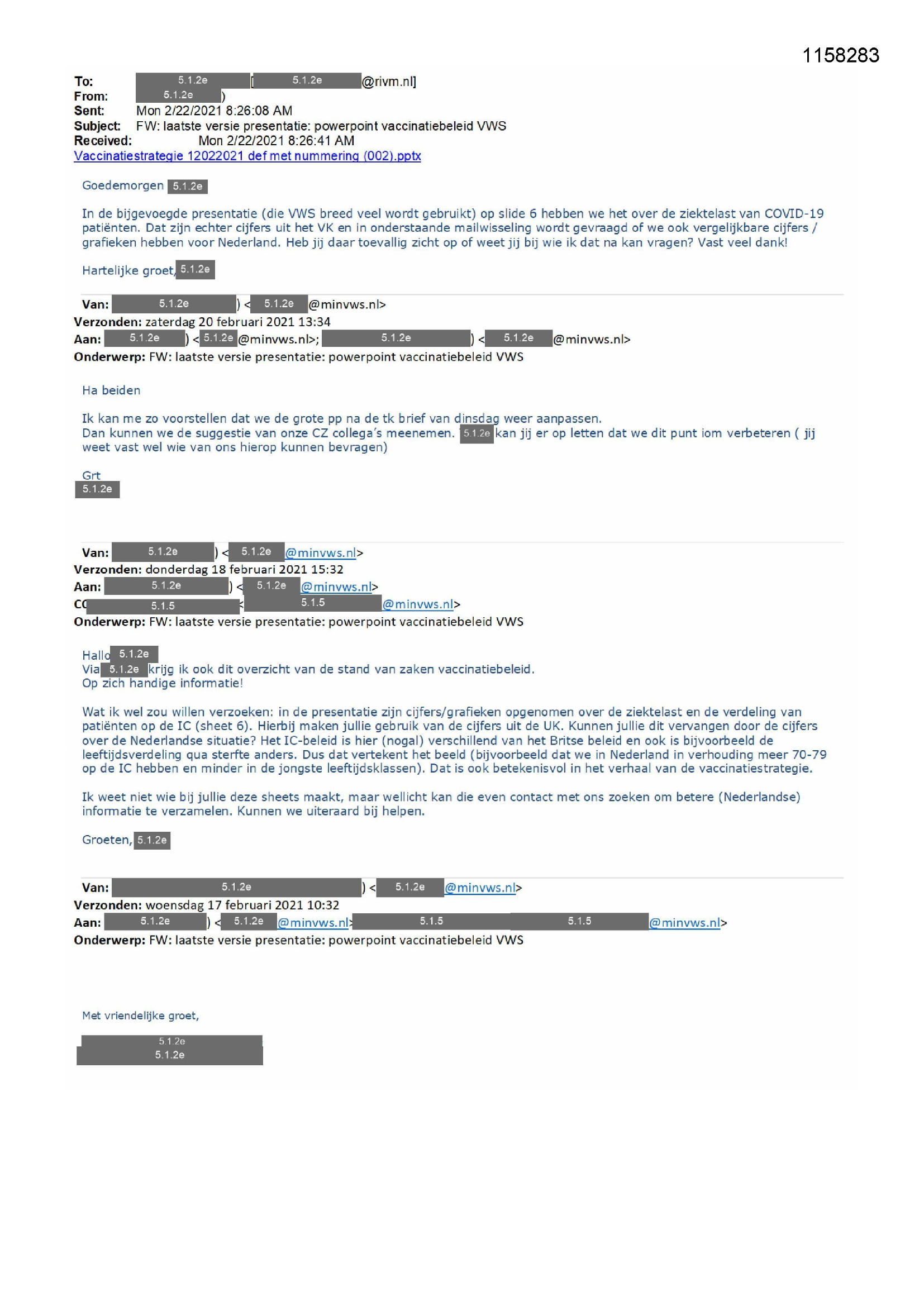 1158283

To: 5.1.2e [5.1.2e @rivm.nl]
From: 5.1.2e )
Sent: Mon 2/22/2021 8:26:08 AM
Subject: FW: laatste versie presentatie: powerpoint vaccinatiebeleid VWS
Received: Mon 2/22/2021 8:26:41 AM
Vaccinatiestrategie 12022021 def met nummering (002).pptx

Goedemorgen 5.1.2e

In de bijgevoegde presentatie (die VWS breed veel wordt gebruikt) op slide 6 hebben we het over de ziektelast van COVID-19 patiënten. Dat zijn echter cijfers uit het VK en in onderstaande mailwisseling wordt gevraagd of we ook vergelijkbare cijfers / grafieken hebben voor Nederland. Heb jij daar toevallig zicht op of weet jij bij wie ik dat na kan vragen? Vast veel dank!

Hartelijke groet, 5.1.2e

Van: 5.1.2e ) < 5.1.2e @minvws.nl>
Verzonden: zaterdag 20 februari 2021 13:34
Aan: 5.1.2e ) < 5.1.2e @minvws.nl>; 5.1.2e ) < 5.1.2e @minvws.nl>
Onderwerp: FW: laatste versie presentatie: powerpoint vaccinatiebeleid VWS

Ha beiden

Ik kan me zo voorstellen dat we de grote pp na de tk brief van dinsdag weer aanpassen.
Dan kunnen we de suggestie van onze CZ collega's meenemen. 5.1.2e kan jij er op letten dat we dit punt iom verbeteren ( jij weet vast wel wie van ons hierop kunnen bevragen)

Grt
5.1.2e

Van: 5.1.2e ) < 5.1.2e @minvws.nl>
Verzonden: donderdag 18 februari 2021 15:32
Aan: 5.1.2e ) < 5.1.2e @minvws.nl>
CC 5.1.5 < 5.1.5 @minvws.nl>
Onderwerp: FW: laatste versie presentatie: powerpoint vaccinatiebeleid VWS

Hallo 5.1.2e
Via 5.1.2e krijg ik ook dit overzicht van de stand van zaken vaccinatiebeleid.
Op zich handige informatie!

Wat ik wel zou willen verzoeken: in de presentatie zijn cijfers/grafieken opgenomen over de ziektelast en de verdeling van patiënten op de IC (sheet 6). Hierbij maken jullie gebruik van de cijfers uit de UK. Kunnen jullie dit vervangen door de cijfers over de Nederlandse situatie? Het IC-beleid is hier (nogal) verschillend van het Britse beleid en ook is bijvoorbeeld de leeftijdsverdeling qua sterfte anders. Dus dat vertekent het beeld (bijvoorbeeld dat we in Nederland in verhouding meer 70-79 op de IC hebben en minder in de jongste leeftijdsklassen). Dat is ook betekenisvol in het verhaal van de vaccinatiestrategie.

Ik weet niet wie bij jullie deze sheets maakt, maar wellicht kan die even contact met ons zoeken om betere (Nederlandse) informatie te verzamelen. Kunnen we uiteraard bij helpen.

Groeten, 5.1.2e

Van: 5.1.2e ) < 5.1.2e @minvws.nl>
Verzonden: woensdag 17 februari 2021 10:32
Aan: 5.1.2e ) < 5.1.2e @minvws.nl> 5.1.5 5.1.5 @minvws.nl>
Onderwerp: FW: laatste versie presentatie: powerpoint vaccinatiebeleid VWS

Met vriendelijke groet,

5.1.2e
5.1.2e